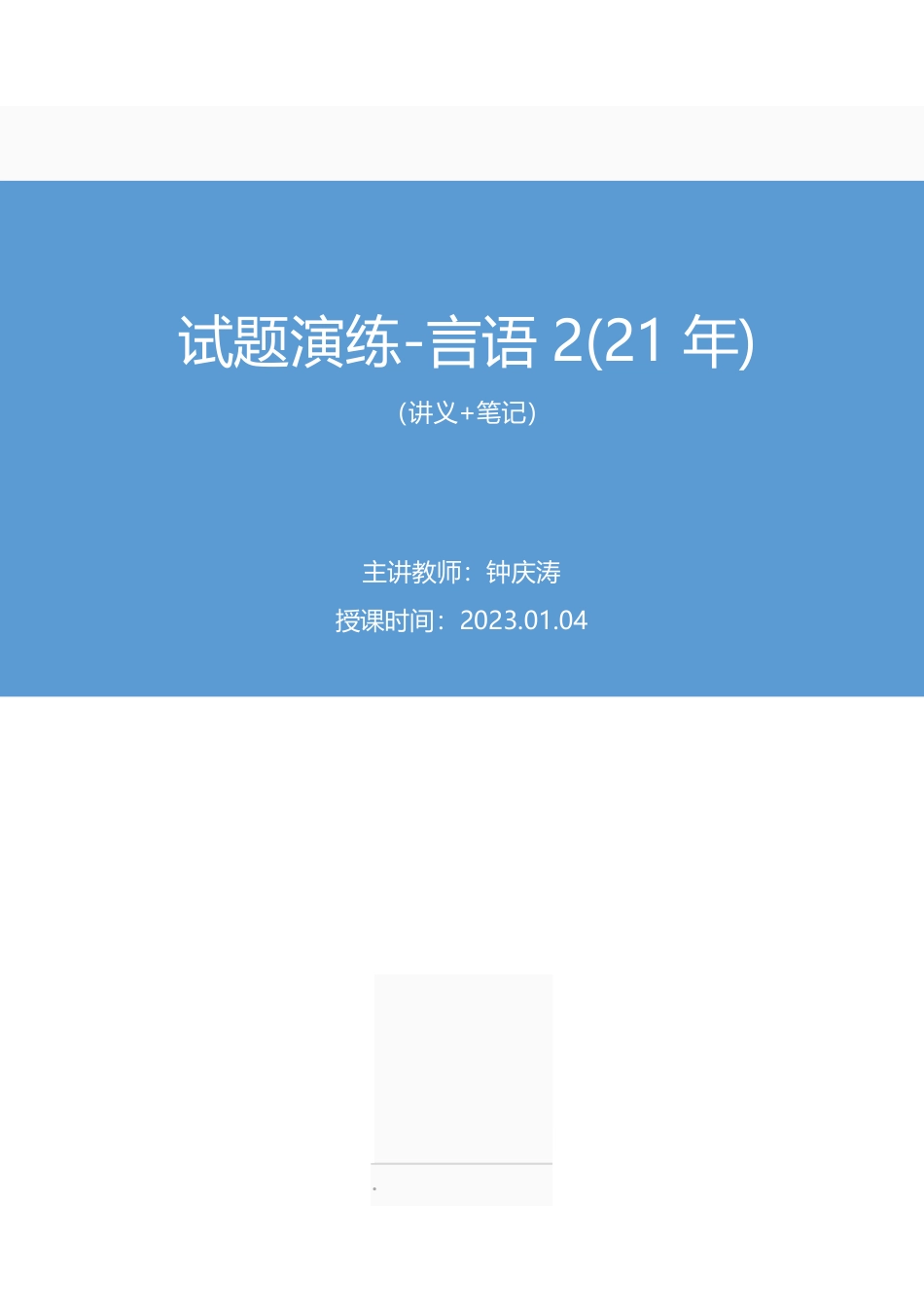 试题演练-言语 2(21 年)

（讲义+笔记）

主讲教师：钟庆涛

授课时间：2023.01.04